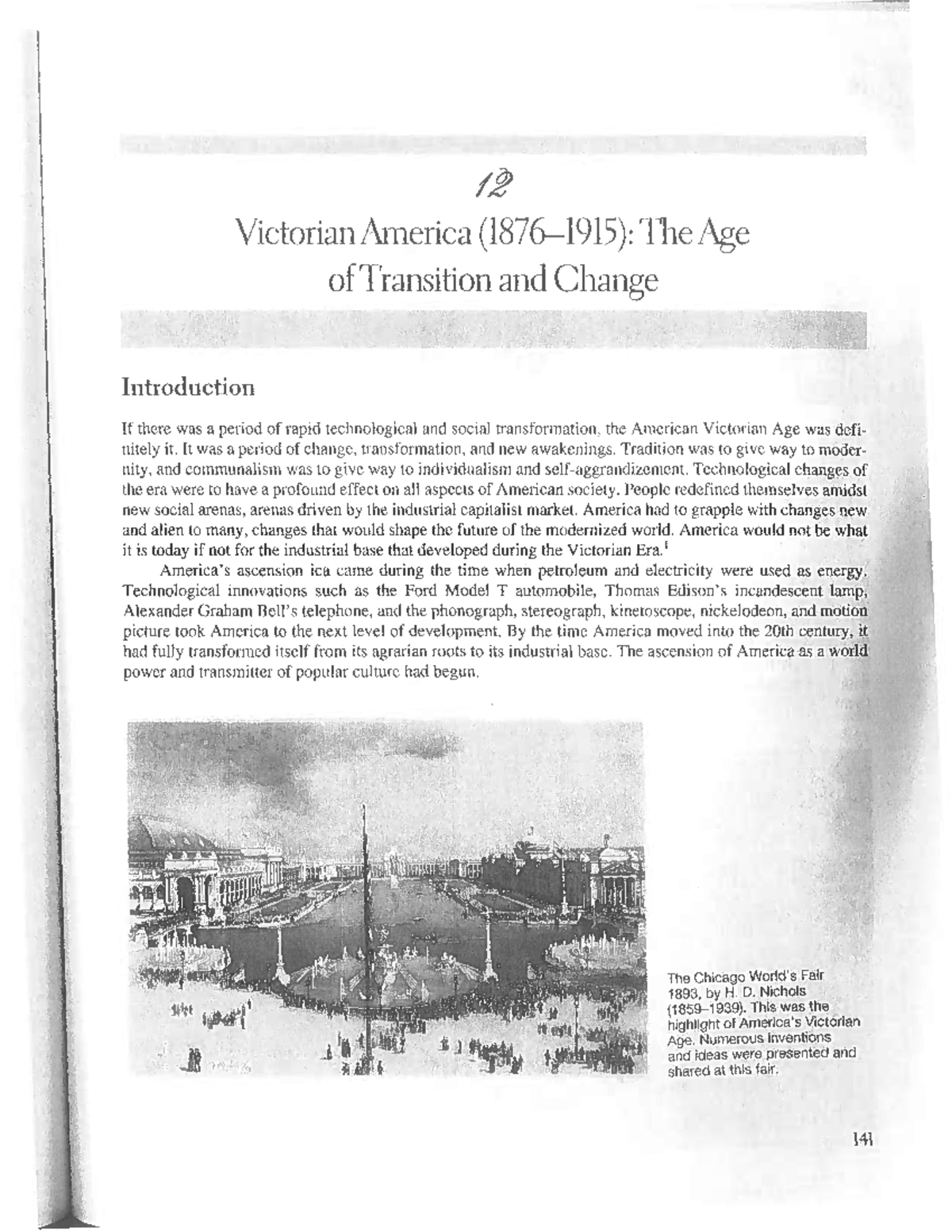 12

Victorian America (1876–1915): The Age of Transition and Change

Introduction

If there was a period of rapid technological and social transformation, the American Victorian Age was definitely it. It was a period of change, transformation, and new awakenings. Tradition was to give way to modernity, and communalism was to give way to individualism and self-aggrandizement. Technological changes of the era were to have a profound effect on all aspects of American society. People redefined themselves amidst new social arenas, arenas driven by the industrial capitalist market. America had to grapple with changes new and alien to many, changes that would shape the future of the modernized world. America would not be what it is today if not for the industrial base that developed during the Victorian Era.$^1$

America's ascension ica came during the time when petroleum and electricity were used as energy. Technological innovations such as the Ford Model T automobile, Thomas Edison's incandescent lamp, Alexander Graham Bell's telephone, and the phonograph, stereograph, kinetoscope, nickelodeon, and motion picture took America to the next level of development. By the time America moved into the 20th century, it had fully transformed itself from its agrarian roots to its industrial base. The ascension of America as a world power and transmitter of popular culture had begun.

The Chicago World's Fair 1893, by H. D. Nichols (1859–1939). This was the highlight of America's Victorian Age. Numerous inventions and ideas were presented and shared at this fair.

141